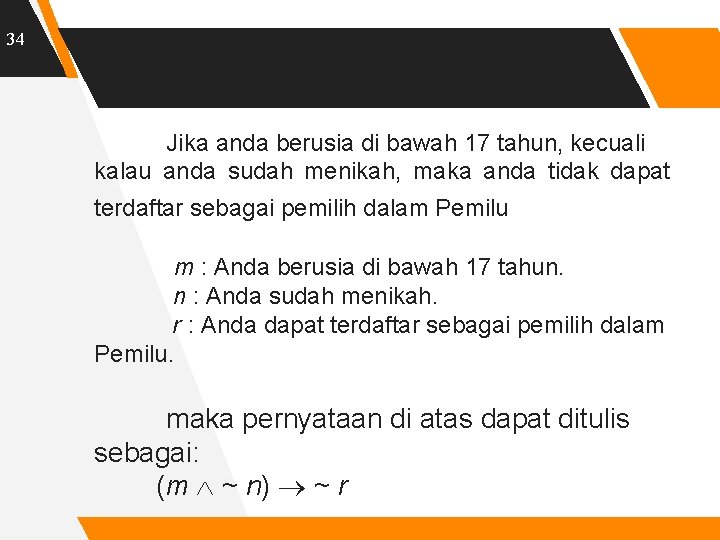 34

Jika anda berusia di bawah 17 tahun, kecuali kalau anda sudah menikah, maka anda tidak dapat terdaftar sebagai pemilih dalam Pemilu

m : Anda berusia di bawah 17 tahun.
n : Anda sudah menikah.
r : Anda dapat terdaftar sebagai pemilih dalam Pemilu.

maka pernyataan di atas dapat ditulis sebagai:
$(m \wedge \sim n) \rightarrow \sim r$